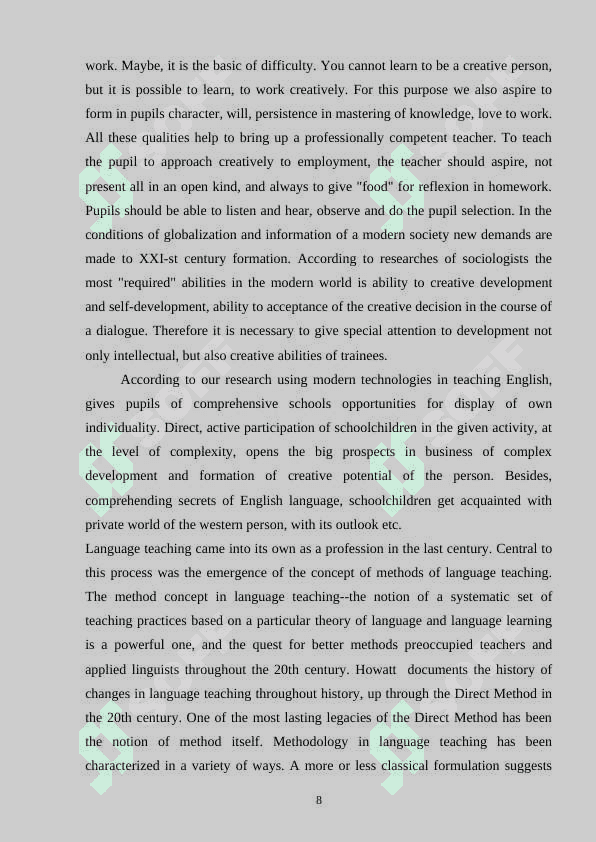 work. Maybe, it is the basic of difficulty. You cannot learn to be a creative person, but it is possible to learn, to work creatively. For this purpose we also aspire to form in pupils character, will, persistence in mastering of knowledge, love to work. All these qualities help to bring up a professionally competent teacher. To teach the pupil to approach creatively to employment, the teacher should aspire, not present all in an open kind, and always to give "food" for reflexion in homework. Pupils should be able to listen and hear, observe and do the pupil selection. In the conditions of globalization and information of a modern society new demands are made to XXI-st century formation. According to researches of sociologists the most "required" abilities in the modern world is ability to creative development and self-development, ability to acceptance of the creative decision in the course of a dialogue. Therefore it is necessary to give special attention to development not only intellectual, but also creative abilities of trainees.

According to our research using modern technologies in teaching English, gives pupils of comprehensive schools opportunities for display of own individuality. Direct, active participation of schoolchildren in the given activity, at the level of complexity, opens the big prospects in business of complex development and formation of creative potential of the person. Besides, comprehending secrets of English language, schoolchildren get acquainted with private world of the western person, with its outlook etc.

Language teaching came into its own as a profession in the last century. Central to this process was the emergence of the concept of methods of language teaching. The method concept in language teaching--the notion of a systematic set of teaching practices based on a particular theory of language and language learning is a powerful one, and the quest for better methods preoccupied teachers and applied linguists throughout the 20th century. Howatt documents the history of changes in language teaching throughout history, up through the Direct Method in the 20th century. One of the most lasting legacies of the Direct Method has been the notion of method itself. Methodology in language teaching has been characterized in a variety of ways. A more or less classical formulation suggests

8